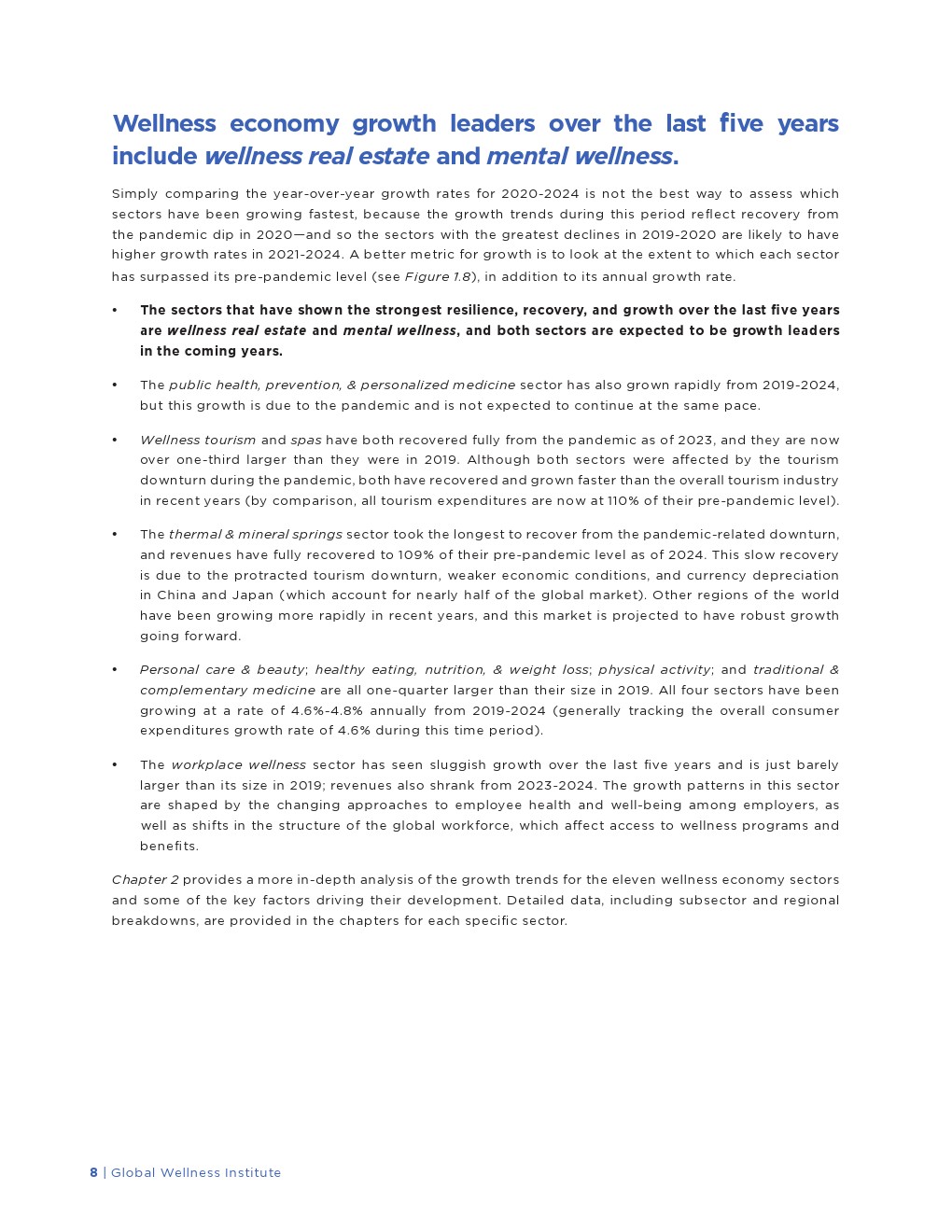 Wellness economy growth leaders over the last five years include wellness real estate and mental wellness.

Simply comparing the year-over-year growth rates for 2020-2024 is not the best way to assess which sectors have been growing fastest, because the growth trends during this period reflect recovery from the pandemic dip in 2020—and so the sectors with the greatest declines in 2019-2020 are likely to have higher growth rates in 2021-2024. A better metric for growth is to look at the extent to which each sector has surpassed its pre-pandemic level (see Figure 1.8), in addition to its annual growth rate.

• The sectors that have shown the strongest resilience, recovery, and growth over the last five years are wellness real estate and mental wellness, and both sectors are expected to be growth leaders in the coming years.

• The public health, prevention, & personalized medicine sector has also grown rapidly from 2019-2024, but this growth is due to the pandemic and is not expected to continue at the same pace.

• Wellness tourism and spas have both recovered fully from the pandemic as of 2023, and they are now over one-third larger than they were in 2019. Although both sectors were affected by the tourism downturn during the pandemic, both have recovered and grown faster than the overall tourism industry in recent years (by comparison, all tourism expenditures are now at 110% of their pre-pandemic level).

• The thermal & mineral springs sector took the longest to recover from the pandemic-related downturn, and revenues have fully recovered to 109% of their pre-pandemic level as of 2024. This slow recovery is due to the protracted tourism downturn, weaker economic conditions, and currency depreciation in China and Japan (which account for nearly half of the global market). Other regions of the world have been growing more rapidly in recent years, and this market is projected to have robust growth going forward.

• Personal care & beauty; healthy eating, nutrition, & weight loss; physical activity; and traditional & complementary medicine are all one-quarter larger than their size in 2019. All four sectors have been growing at a rate of 4.6%-4.8% annually from 2019-2024 (generally tracking the overall consumer expenditures growth rate of 4.6% during this time period).

• The workplace wellness sector has seen sluggish growth over the last five years and is just barely larger than its size in 2019; revenues also shrank from 2023-2024. The growth patterns in this sector are shaped by the changing approaches to employee health and well-being among employers, as well as shifts in the structure of the global workforce, which affect access to wellness programs and benefits.

Chapter 2 provides a more in-depth analysis of the growth trends for the eleven wellness economy sectors and some of the key factors driving their development. Detailed data, including subsector and regional breakdowns, are provided in the chapters for each specific sector.

8 | Global Wellness Institute